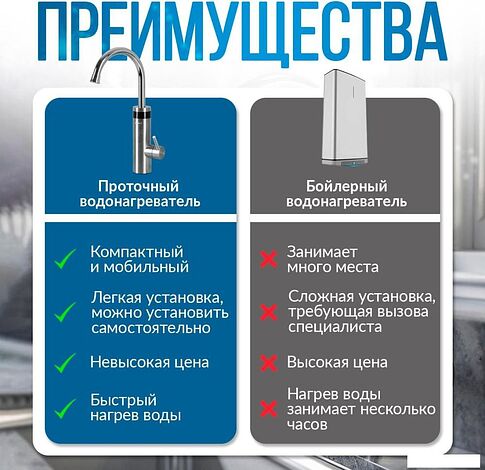 ПРЕИМУЩЕСТВА

Проточный водонагреватель

Компактный и мобильный

Легкая установка, можно установить самостоятельно

Невысокая цена

Быстрый нагрев воды

Бойлерный водонагреватель

Занимает много места

Сложная установка, требующая вызова специалиста

Высокая цена

Нагрев воды занимает несколько часов